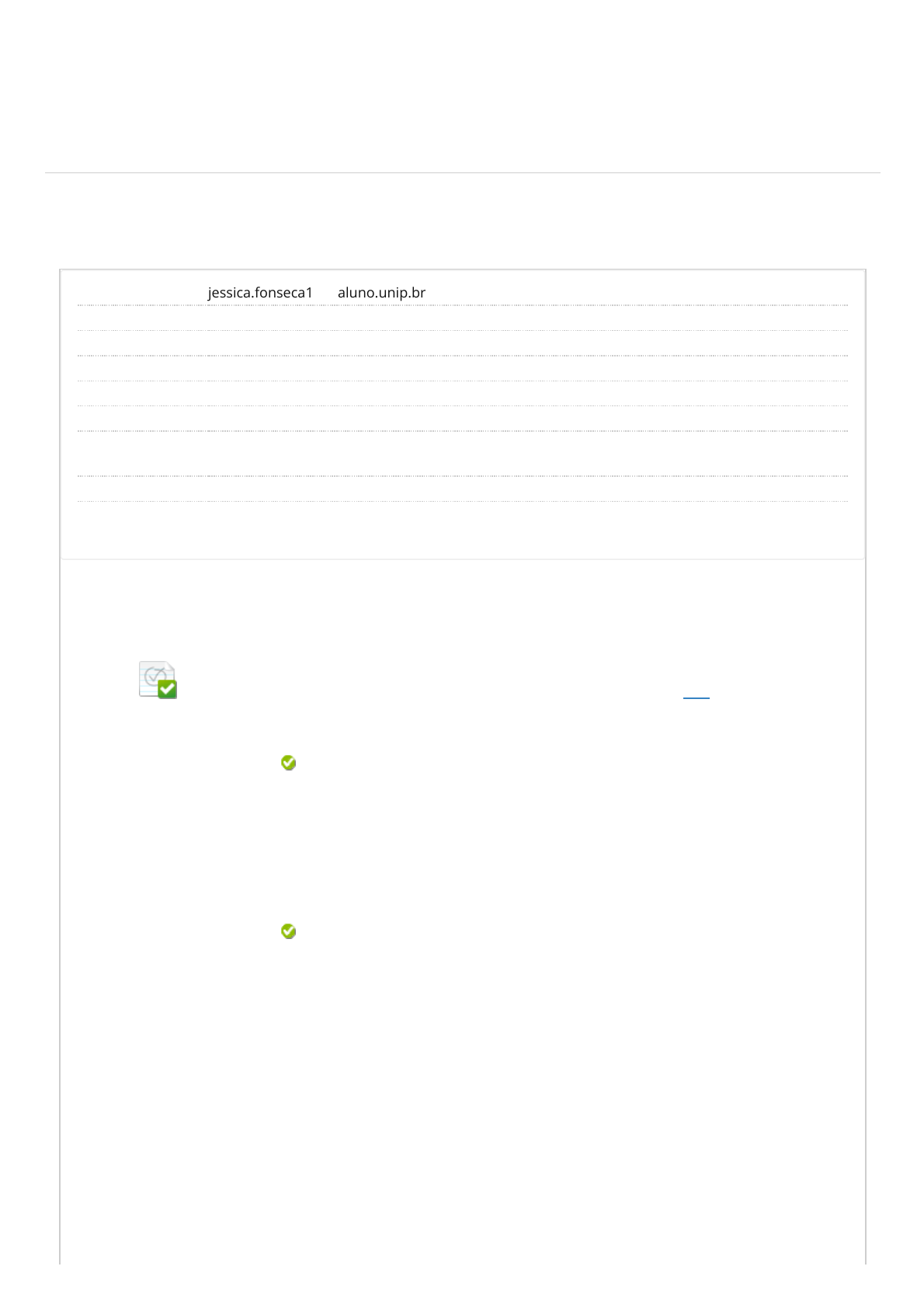 jessica.fonseca1 aluno.unip.br